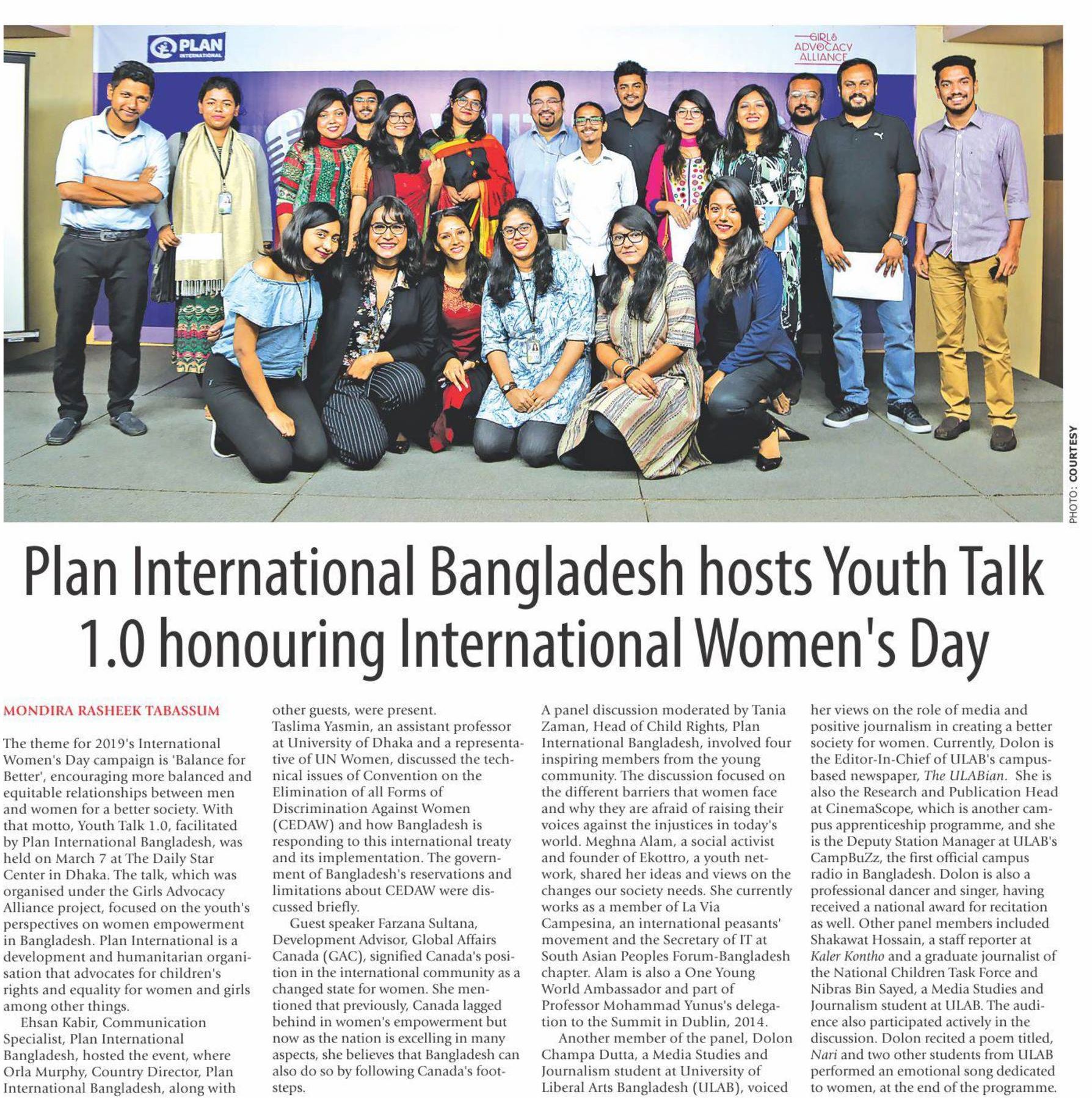 PLAN INTERNATIONAL

GIRLS ADVOCACY ALLIANCE

PHOTO: COURTESY

Plan International Bangladesh hosts Youth Talk 1.0 honouring International Women's Day

MONDIRA RASHEEK TABASSUM

The theme for 2019's International Women's Day campaign is 'Balance for Better', encouraging more balanced and equitable relationships between men and women for a better society. With that motto, Youth Talk 1.0, facilitated by Plan International Bangladesh, was held on March 7 at The Daily Star Center in Dhaka. The talk, which was organised under the Girls Advocacy Alliance project, focused on the youth's perspectives on women empowerment in Bangladesh. Plan International is a development and humanitarian organisation that advocates for children's rights and equality for women and girls among other things.

Ehsan Kabir, Communication Specialist, Plan International Bangladesh, hosted the event, where Orla Murphy, Country Director, Plan International Bangladesh, along with other guests, were present.

Taslima Yasmin, an assistant professor at University of Dhaka and a representative of UN Women, discussed the technical issues of Convention on the Elimination of all Forms of Discrimination Against Women (CEDAW) and how Bangladesh is responding to this international treaty and its implementation. The government of Bangladesh's reservations and limitations about CEDAW were discussed briefly.

Guest speaker Farzana Sultana, Development Advisor, Global Affairs Canada (GAC), signified Canada's position in the international community as a changed state for women. She mentioned that previously, Canada lagged behind in women's empowerment but now as the nation is excelling in many aspects, she believes that Bangladesh can also do so by following Canada's footsteps.

A panel discussion moderated by Tania Zaman, Head of Child Rights, Plan International Bangladesh, involved four inspiring members from the young community. The discussion focused on the different barriers that women face and why they are afraid of raising their voices against the injustices in today's world. Meghna Alam, a social activist and founder of Ekottro, a youth network, shared her ideas and views on the changes our society needs. She currently works as a member of La Via Campesina, an international peasants' movement and the Secretary of IT at South Asian Peoples Forum-Bangladesh chapter. Alam is also a One Young World Ambassador and part of Professor Mohammad Yunus's delegation to the Summit in Dublin, 2014.

Another member of the panel, Dolon Champa Dutta, a Media Studies and Journalism student at University of Liberal Arts Bangladesh (ULAB), voiced her views on the role of media and positive journalism in creating a better society for women. Currently, Dolon is the Editor-In-Chief of ULAB's campus-based newspaper, The ULABian. She is also the Research and Publication Head at CinemaScope, which is another campus apprenticeship programme, and she is the Deputy Station Manager at ULAB's CampBuZz, the first official campus radio in Bangladesh. Dolon is also a professional dancer and singer, having received a national award for recitation as well. Other panel members included Shakawat Hossain, a staff reporter at Kaler Kontho and a graduate journalist of the National Children Task Force and Nibras Bin Sayed, a Media Studies and Journalism student at ULAB. The audience also participated actively in the discussion. Dolon recited a poem titled, Nari and two other students from ULAB performed an emotional song dedicated to women, at the end of the programme.